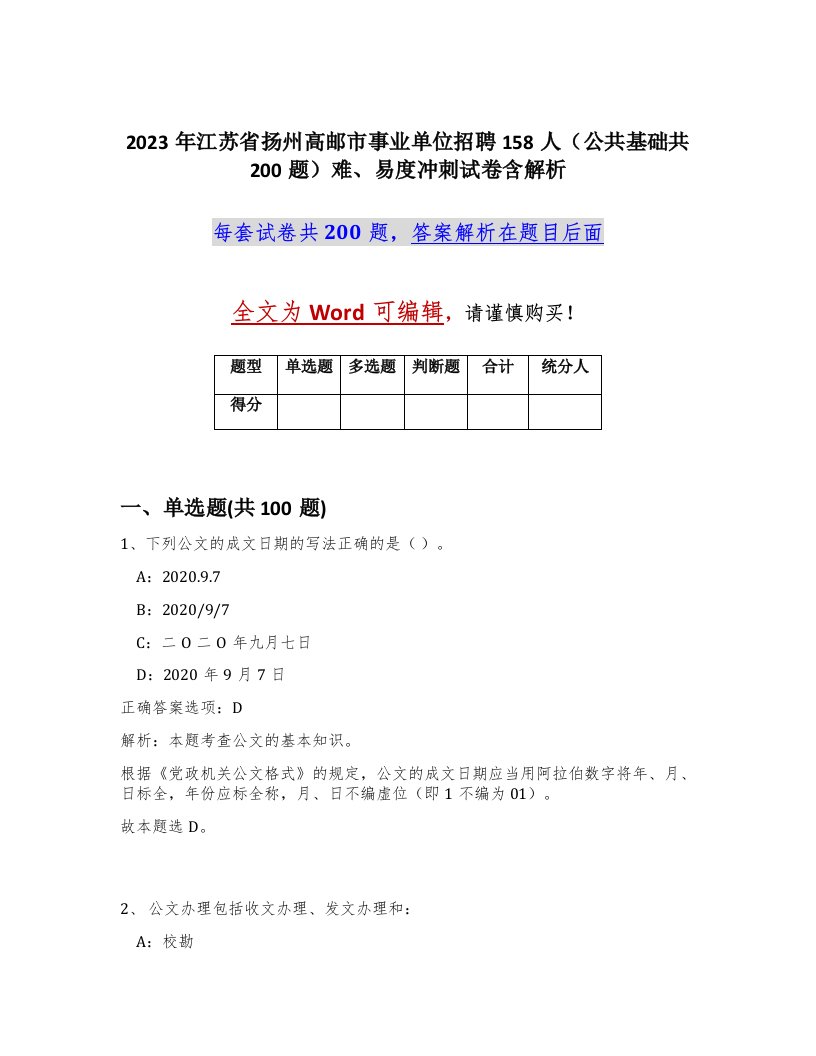 2023 年江苏省扬州高邮市事业单位招聘 158 人（公共基础共 200 题）难、易度冲刺试卷含解析

每套试卷共 200 题，答案解析在题目后面

全文为 Word 可编辑，请谨慎购买！

| 题型 | 单选题 | 多选题 | 判断题 | 合计 | 统分人 |
|---|---|---|---|---|---|
| 得分 | | | | | |

一、单选题(共 100 题)

1、下列公文的成文日期的写法正确的是（ ）。

A：2020.9.7

B：2020/9/7

C：二 O 二 O 年九月七日

D：2020 年 9 月 7 日

正确答案选项：D

解析：本题考查公文的基本知识。

根据《党政机关公文格式》的规定，公文的成文日期应当用阿拉伯数字将年、月、日标全，年份应标全称，月、日不编虚位（即 1 不编为 01）。

故本题选 D。

2、 公文办理包括收文办理、发文办理和：

A：校勘